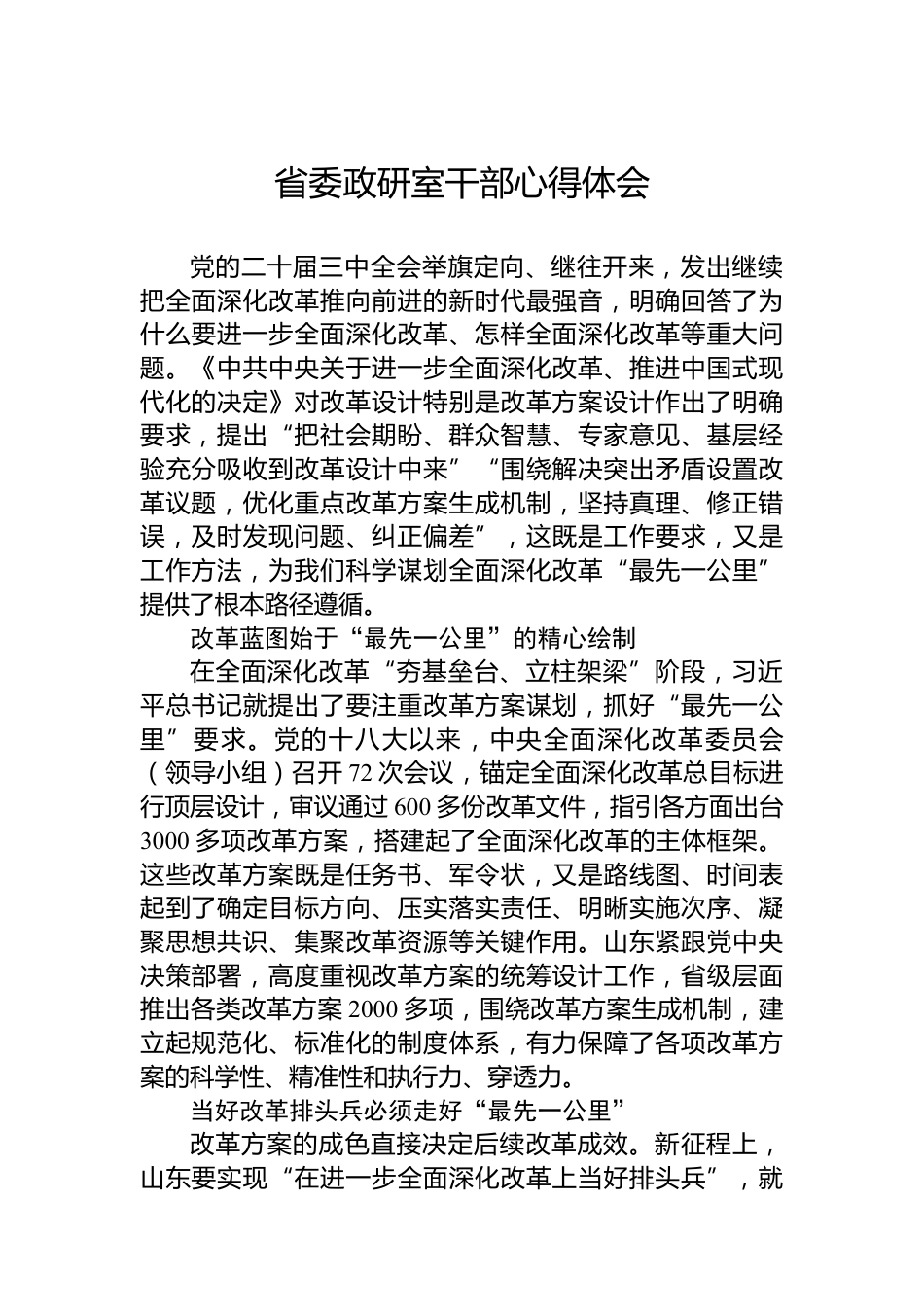 省委政研室干部心得体会

党的二十届三中全会举旗定向、继往开来，发出继续把全面深化改革推向前进的新时代最强音，明确回答了为什么要进一步全面深化改革、怎样全面深化改革等重大问题。《中共中央关于进一步全面深化改革、推进中国式现代化的决定》对改革设计特别是改革方案设计作出了明确要求，提出“把社会期盼、群众智慧、专家意见、基层经验充分吸收到改革设计中来”“围绕解决突出矛盾设置改革议题，优化重点改革方案生成机制，坚持真理、修正错误，及时发现问题、纠正偏差”，这既是工作要求，又是工作方法，为我们科学谋划全面深化改革“最先一公里”提供了根本路径遵循。

改革蓝图始于“最先一公里”的精心绘制

在全面深化改革“夯基垒台、立柱架梁”阶段，习近平总书记就提出了要注重改革方案谋划，抓好“最先一公里”要求。党的十八大以来，中央全面深化改革委员会（领导小组）召开72次会议，锚定全面深化改革总目标进行顶层设计，审议通过600多份改革文件，指引各方面出台3000多项改革方案，搭建起了全面深化改革的主体框架。这些改革方案既是任务书、军令状，又是路线图、时间表起到了确定目标方向、压实落实责任、明晰实施次序、凝聚思想共识、集聚改革资源等关键作用。山东紧跟党中央决策部署，高度重视改革方案的统筹设计工作，省级层面推出各类改革方案2000多项，围绕改革方案生成机制，建立起规范化、标准化的制度体系，有力保障了各项改革方案的科学性、精准性和执行力、穿透力。

当好改革排头兵必须走好“最先一公里”

改革方案的成色直接决定后续改革成效。新征程上，山东要实现“在进一步全面深化改革上当好排头兵”，就